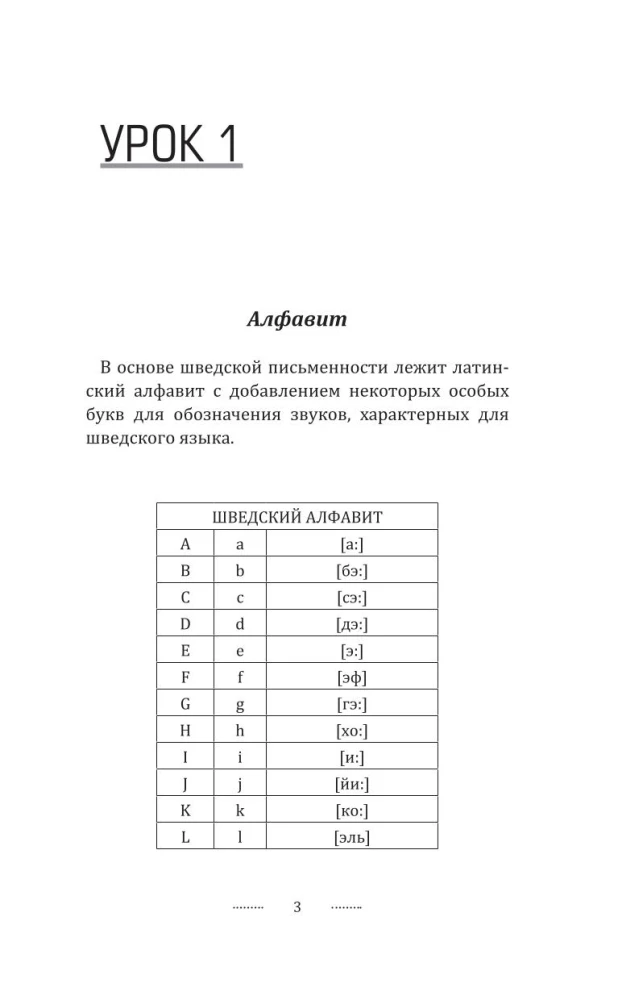 УРОК 1

Алфавит

В основе шведской письменности лежит латинский алфавит с добавлением некоторых особых букв для обозначения звуков, характерных для шведского языка.

| ШВЕДСКИЙ АЛФАВИТ | | |
|---|---|---|
| A | a | [а:] |
| B | b | [бэ:] |
| C | c | [сэ:] |
| D | d | [дэ:] |
| E | e | [э:] |
| F | f | [эф] |
| G | g | [гэ:] |
| H | h | [хо:] |
| I | i | [и:] |
| J | j | [йи:] |
| K | k | [ко:] |
| L | l | [эль] |

3